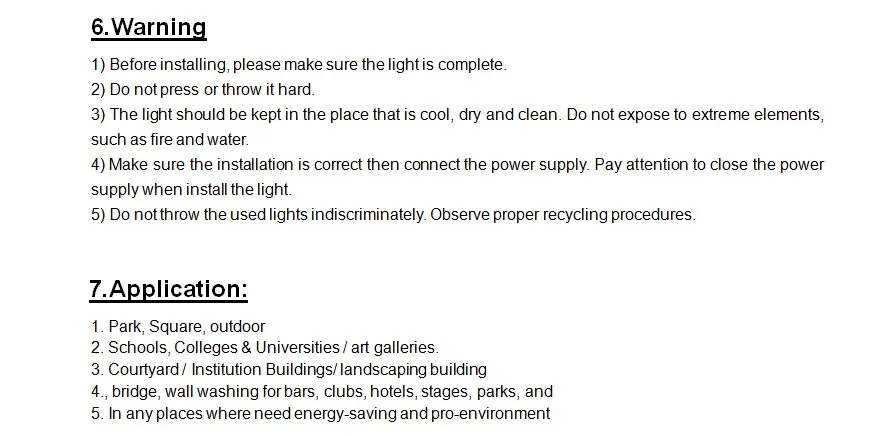 6.Warning

1) Before installing, please make sure the light is complete.
2) Do not press or throw it hard.
3) The light should be kept in the place that is cool, dry and clean. Do not expose to extreme elements, such as fire and water.
4) Make sure the installation is correct then connect the power supply. Pay attention to close the power supply when install the light.
5) Do not throw the used lights indiscriminately. Observe proper recycling procedures.

7.Application:

1. Park, Square, outdoor
2. Schools, Colleges & Universities / art galleries.
3. Courtyard / Institution Buildings/ landscaping building
4., bridge, wall washing for bars, clubs, hotels, stages, parks, and
5. In any places where need energy-saving and pro-environment